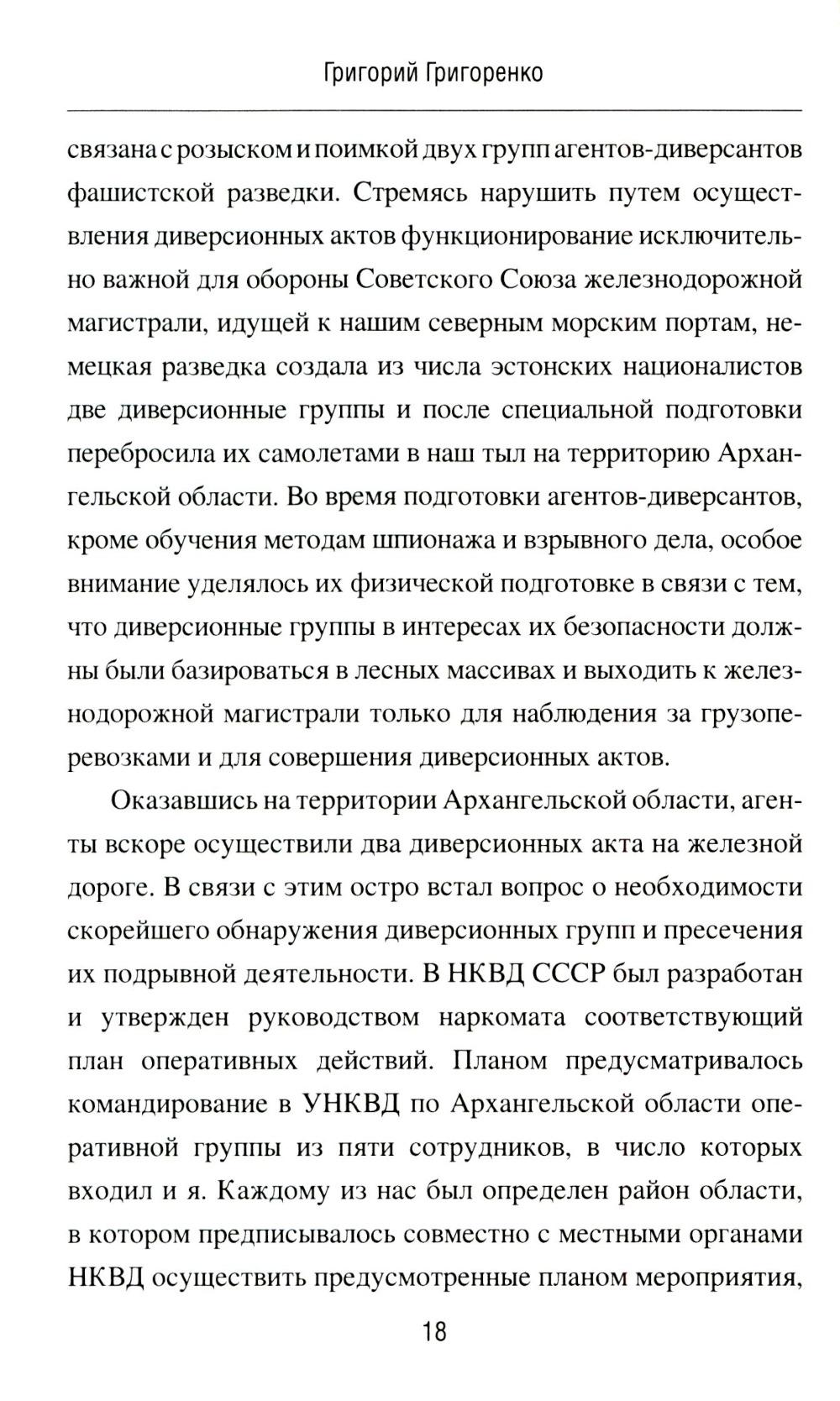 Григорий Григоренко

связана с розыском и поимкой двух групп агентов-диверсантов фашистской разведки. Стремясь нарушить путем осуществления диверсионных актов функционирование исключительно важной для обороны Советского Союза железнодорожной магистрали, идущей к нашим северным морским портам, немецкая разведка создала из числа эстонских националистов две диверсионные группы и после специальной подготовки перебросила их самолетами в наш тыл на территорию Архангельской области. Во время подготовки агентов-диверсантов, кроме обучения методам шпионажа и взрывного дела, особое внимание уделялось их физической подготовке в связи с тем, что диверсионные группы в интересах их безопасности должны были базироваться в лесных массивах и выходить к железнодорожной магистрали только для наблюдения за грузоперевозками и для совершения диверсионных актов.

Оказавшись на территории Архангельской области, агенты вскоре осуществили два диверсионных акта на железной дороге. В связи с этим остро встал вопрос о необходимости скорейшего обнаружения диверсионных групп и пресечения их подрывной деятельности. В НКВД СССР был разработан и утвержден руководством наркомата соответствующий план оперативных действий. Планом предусматривалось командирование в УНКВД по Архангельской области оперативной группы из пяти сотрудников, в число которых входил и я. Каждому из нас был определен район области, в котором предписывалось совместно с местными органами НКВД осуществить предусмотренные планом мероприятия,

18